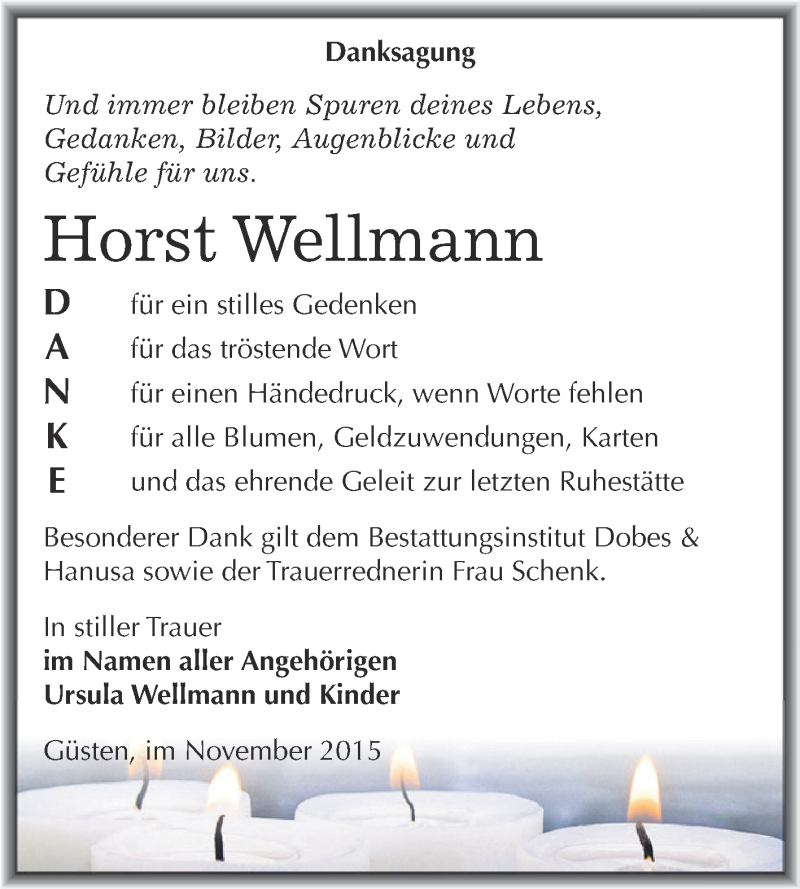 Danksagung

Und immer bleiben Spuren deines Lebens, Gedanken, Bilder, Augenblicke und Gefühle für uns.

Horst Wellmann

D für ein stilles Gedenken
A für das tröstende Wort
N für einen Händedruck, wenn Worte fehlen
K für alle Blumen, Geldzuwendungen, Karten
E und das ehrende Geleit zur letzten Ruhestätte

Besonderer Dank gilt dem Bestattungsinstitut Dobes & Hanusa sowie der Trauerrednerin Frau Schenk.

In stiller Trauer
im Namen aller Angehörigen
Ursula Wellmann und Kinder

Güsten, im November 2015